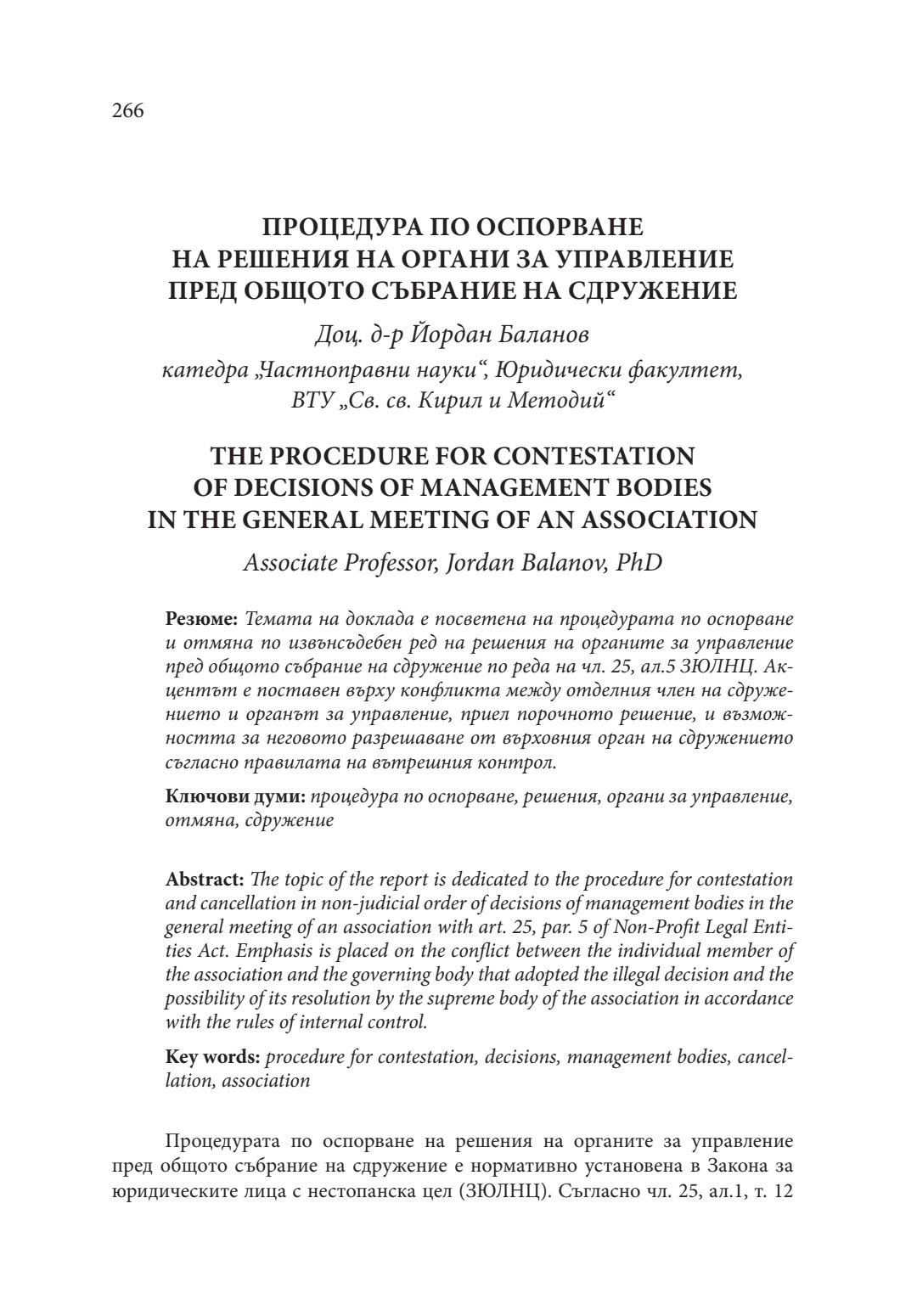 266

ПРОЦЕДУРА ПО ОСПОРВАНЕ НА РЕШЕНИЯ НА ОРГАНИ ЗА УПРАВЛЕНИЕ ПРЕД ОБЩОТО СЪБРАНИЕ НА СДРУЖЕНИЕ

Доц. д-р Йордан Баланов
катедра „Частноправни науки“, Юридически факултет, ВТУ „Св. св. Кирил и Методий“

THE PROCEDURE FOR CONTESTATION OF DECISIONS OF MANAGEMENT BODIES IN THE GENERAL MEETING OF AN ASSOCIATION

Associate Professor, Jordan Balanov, PhD

Резюме: Темата на доклада е посветена на процедурата по оспорване и отмяна по извънсъдебен ред на решения на органите за управление пред общото събрание на сдружение по реда на чл. 25, ал.5 ЗЮЛНЦ. Акцентът е поставен върху конфликта между отделния член на сдружението и органът за управление, приел порочното решение, и възможността за неговото разрешаване от върховния орган на сдружението съгласно правилата на вътрешния контрол.

Ключови думи: процедура по оспорване, решения, органи за управление, отмяна, сдружение

Abstract: The topic of the report is dedicated to the procedure for contestation and cancellation in non-judicial order of decisions of management bodies in the general meeting of an association with art. 25, par. 5 of Non-Profit Legal Entities Act. Emphasis is placed on the conflict between the individual member of the association and the governing body that adopted the illegal decision and the possibility of its resolution by the supreme body of the association in accordance with the rules of internal control.

Key words: procedure for contestation, decisions, management bodies, cancellation, association

Процедурата по оспорване на решения на органите за управление пред общото събрание на сдружение е нормативно установена в Закона за юридическите лица с нестопанска цел (ЗЮЛНЦ). Съгласно чл. 25, ал.1, т. 12